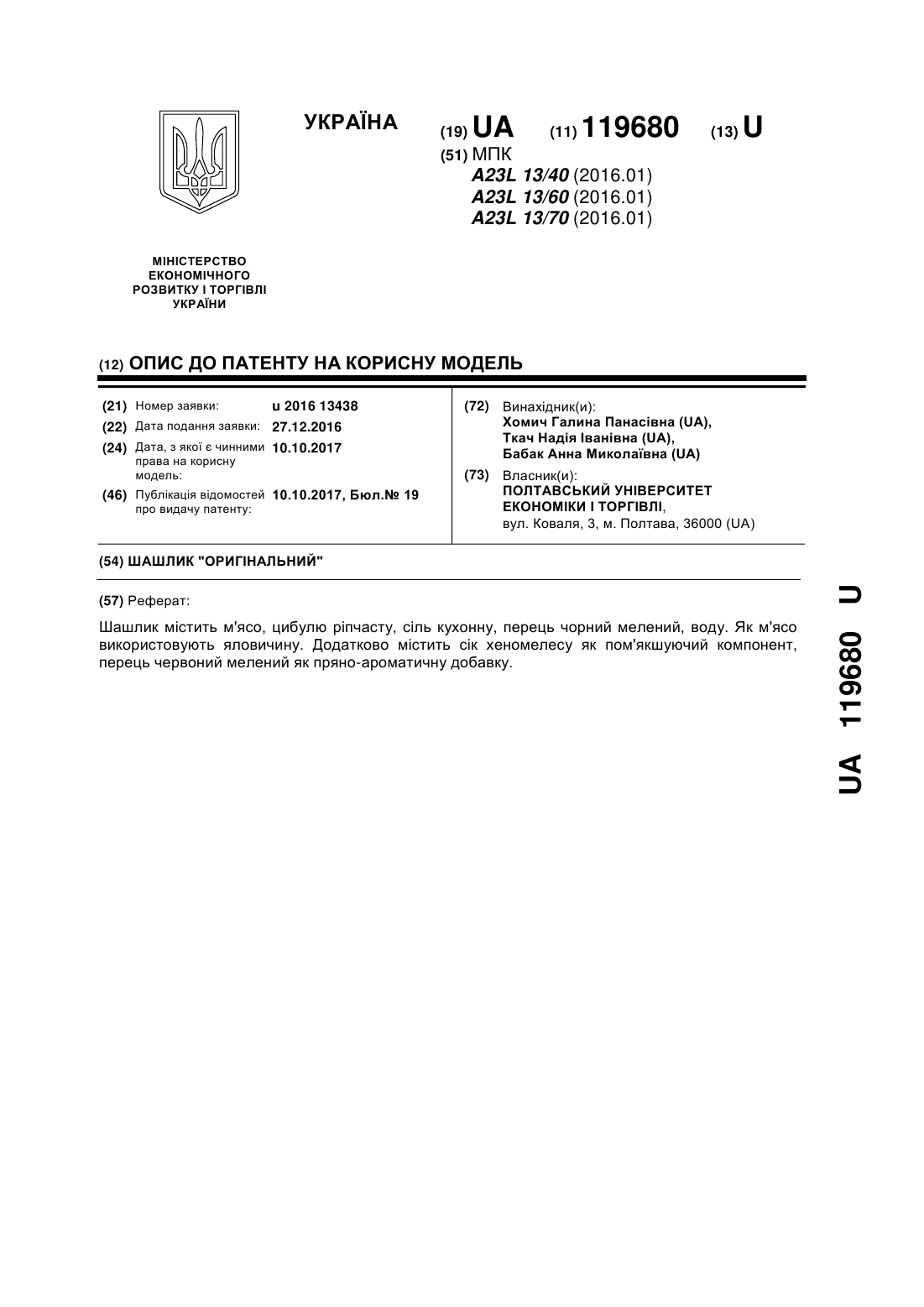 УКРАЇНА

(19) UA (11) 119680 (13) U

(51) МПК
A23L 13/40 (2016.01)
A23L 13/60 (2016.01)
A23L 13/70 (2016.01)

МІНІСТЕРСТВО ЕКОНОМІЧНОГО РОЗВИТКУ І ТОРГІВЛІ УКРАЇНИ

(12) ОПИС ДО ПАТЕНТУ НА КОРИСНУ МОДЕЛЬ

(21) Номер заявки: u 2016 13438
(22) Дата подання заявки: 27.12.2016
(24) Дата, з якої є чинними права на корисну модель: 10.10.2017
(46) Публікація відомостей про видачу патенту: 10.10.2017, Бюл.№ 19

(72) Винахідник(и):
Хомич Галина Панасівна (UA),
Ткач Надія Іванівна (UA),
Бабак Анна Миколаївна (UA)

(73) Власник(и):
ПОЛТАВСЬКИЙ УНІВЕРСИТЕТ ЕКОНОМІКИ І ТОРГІВЛІ,
вул. Коваля, 3, м. Полтава, 36000 (UA)

(54) ШАШЛИК "ОРИГІНАЛЬНИЙ"

(57) Реферат:

Шашлик містить м'ясо, цибулю ріпчасту, сіль кухонну, перець чорний мелений, воду. Як м'ясо використовують яловичину. Додатково містить сік хеномелесу як пом'якшуючий компонент, перець червоний мелений як пряно-ароматичну добавку.

UA 119680 U